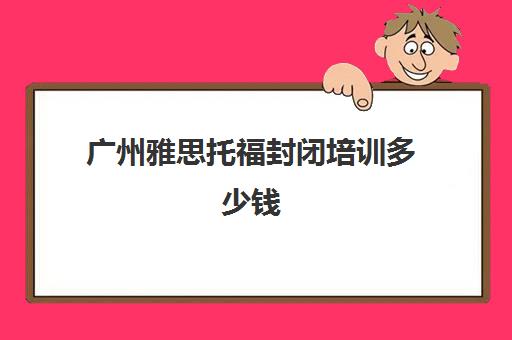 广州雅思托福封闭培训多少钱